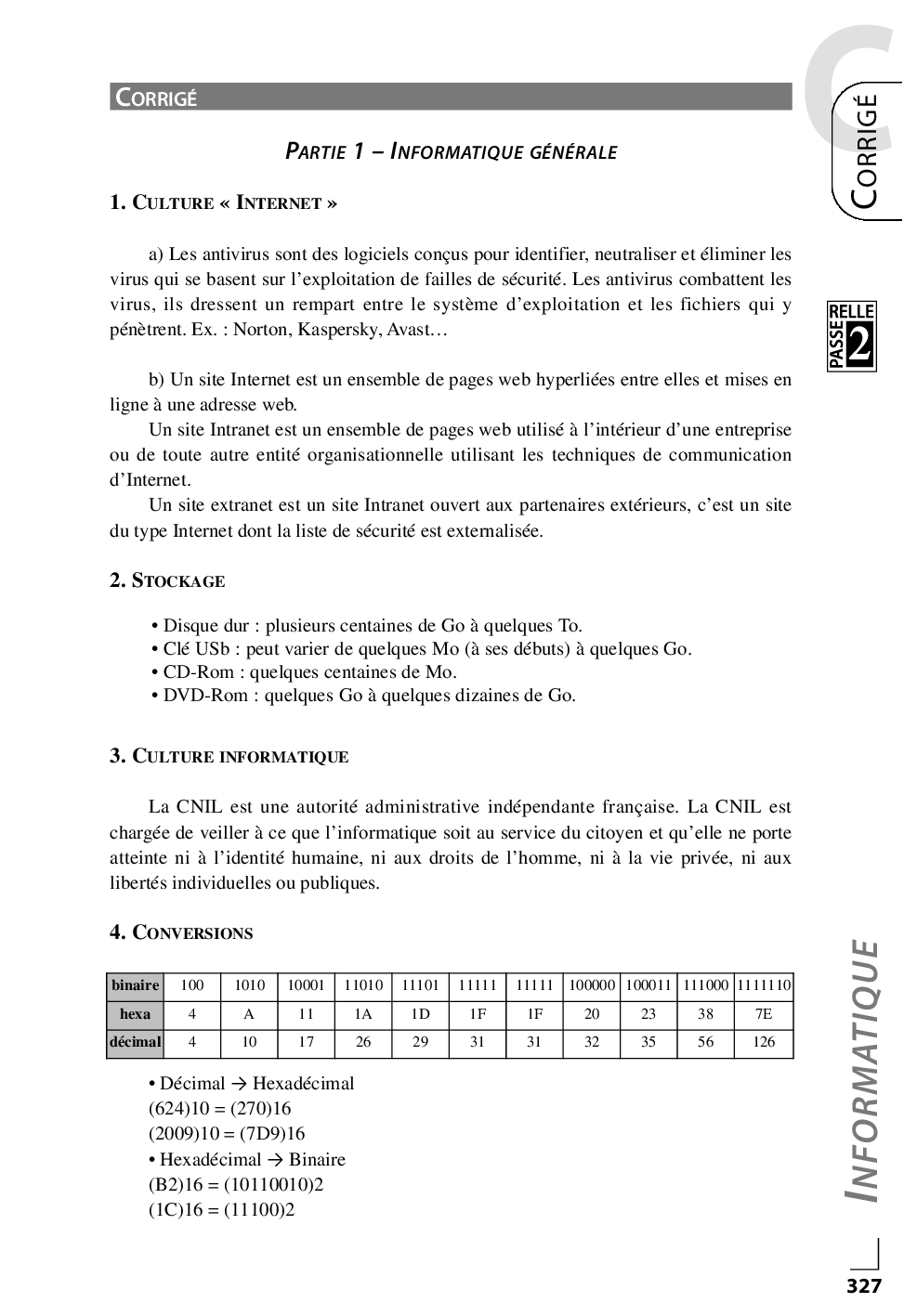 CORRIGÉ

PARTIE 1 – INFORMATIQUE GÉNÉRALE

1. CULTURE « INTERNET »

a) Les antivirus sont des logiciels conçus pour identifier, neutraliser et éliminer les virus qui se basent sur l'exploitation de failles de sécurité. Les antivirus combattent les virus, ils dressent un rempart entre le système d'exploitation et les fichiers qui y pénètrent. Ex. : Norton, Kaspersky, Avast…

b) Un site Internet est un ensemble de pages web hyperliées entre elles et mises en ligne à une adresse web.

Un site Intranet est un ensemble de pages web utilisé à l'intérieur d'une entreprise ou de toute autre entité organisationnelle utilisant les techniques de communication d'Internet.

Un site extranet est un site Intranet ouvert aux partenaires extérieurs, c'est un site du type Internet dont la liste de sécurité est externalisée.

2. STOCKAGE

• Disque dur : plusieurs centaines de Go à quelques To.
• Clé USb : peut varier de quelques Mo (à ses débuts) à quelques Go.
• CD-Rom : quelques centaines de Mo.
• DVD-Rom : quelques Go à quelques dizaines de Go.

3. CULTURE INFORMATIQUE

La CNIL est une autorité administrative indépendante française. La CNIL est chargée de veiller à ce que l'informatique soit au service du citoyen et qu'elle ne porte atteinte ni à l'identité humaine, ni aux droits de l'homme, ni à la vie privée, ni aux libertés individuelles ou publiques.

4. CONVERSIONS

| binaire | 100 | 1010 | 10001 | 11010 | 11101 | 11111 | 11111 | 100000 | 100011 | 111000 | 1111110 |
|---|---|---|---|---|---|---|---|---|---|---|---|
| hexa | 4 | A | 11 | 1A | 1D | 1F | 1F | 20 | 23 | 38 | 7E |
| décimal | 4 | 10 | 17 | 26 | 29 | 31 | 31 | 32 | 35 | 56 | 126 |

• Décimal → Hexadécimal
(624)10 = (270)16
(2009)10 = (7D9)16
• Hexadécimal → Binaire
(B2)16 = (10110010)2
(1C)16 = (11100)2

C
CORRIGÉ

PASSERELLE 2

INFORMATIQUE

327